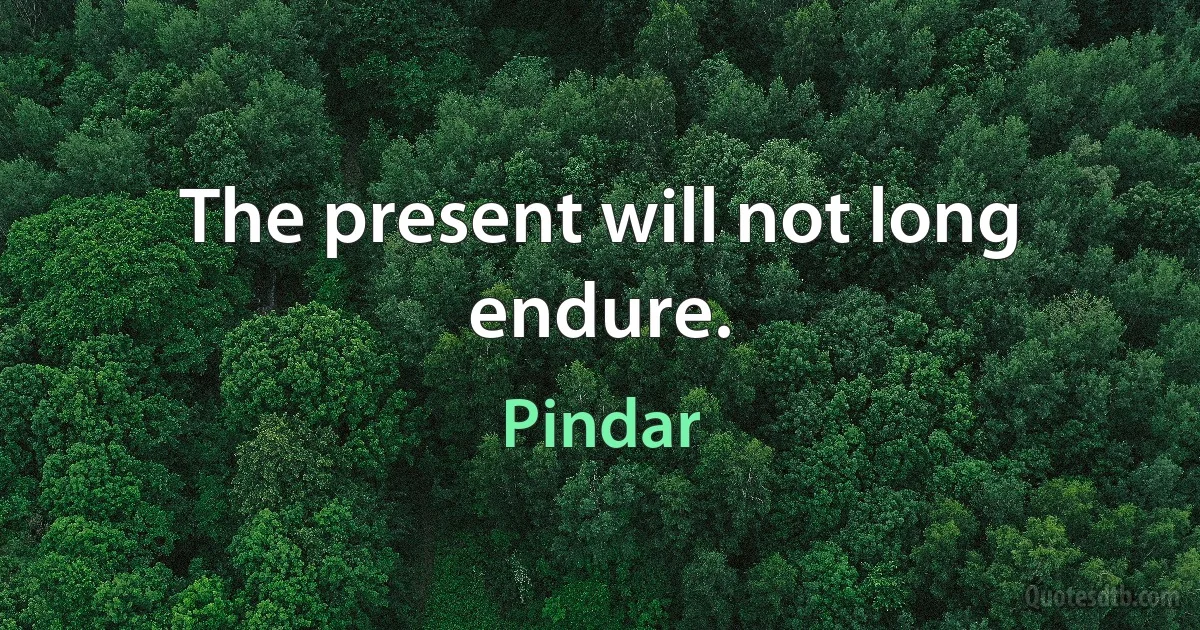 The present will not long endure.

Pindar

Quotesdtb.com